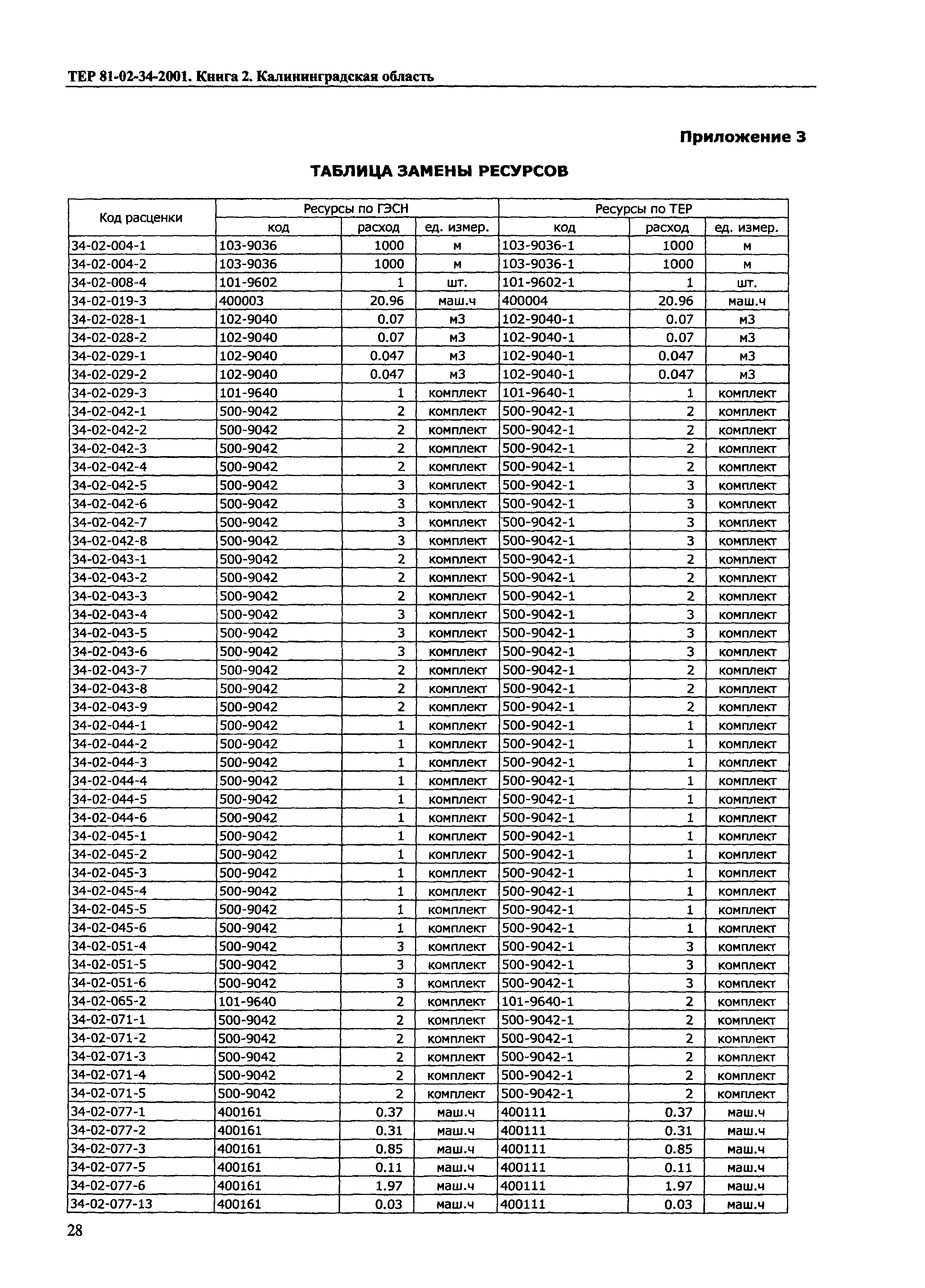 ТЕР 81-02-34-2001. Книга 2. Калининградская область

Приложение 3

ТАБЛИЦА ЗАМЕНЫ РЕСУРСОВ

| Код расценки | Ресурсы по ГЭСН | | | Ресурсы по ТЕР | | |
|---|---|---|---|---|---|---|
| | код | расход | ед. измер. | код | расход | ед. измер. |
| 34-02-004-1 | 103-9036 | 1000 | м | 103-9036-1 | 1000 | м |
| 34-02-004-2 | 103-9036 | 1000 | м | 103-9036-1 | 1000 | м |
| 34-02-008-4 | 101-9602 | 1 | шт. | 101-9602-1 | 1 | шт. |
| 34-02-019-3 | 400003 | 20.96 | маш.ч | 400004 | 20.96 | маш.ч |
| 34-02-028-1 | 102-9040 | 0.07 | м3 | 102-9040-1 | 0.07 | м3 |
| 34-02-028-2 | 102-9040 | 0.07 | м3 | 102-9040-1 | 0.07 | м3 |
| 34-02-029-1 | 102-9040 | 0.047 | м3 | 102-9040-1 | 0.047 | м3 |
| 34-02-029-2 | 102-9040 | 0.047 | м3 | 102-9040-1 | 0.047 | м3 |
| 34-02-029-3 | 101-9640 | 1 | комплект | 101-9640-1 | 1 | комплект |
| 34-02-042-1 | 500-9042 | 2 | комплект | 500-9042-1 | 2 | комплект |
| 34-02-042-2 | 500-9042 | 2 | комплект | 500-9042-1 | 2 | комплект |
| 34-02-042-3 | 500-9042 | 2 | комплект | 500-9042-1 | 2 | комплект |
| 34-02-042-4 | 500-9042 | 2 | комплект | 500-9042-1 | 2 | комплект |
| 34-02-042-5 | 500-9042 | 3 | комплект | 500-9042-1 | 3 | комплект |
| 34-02-042-6 | 500-9042 | 3 | комплект | 500-9042-1 | 3 | комплект |
| 34-02-042-7 | 500-9042 | 3 | комплект | 500-9042-1 | 3 | комплект |
| 34-02-042-8 | 500-9042 | 3 | комплект | 500-9042-1 | 3 | комплект |
| 34-02-043-1 | 500-9042 | 2 | комплект | 500-9042-1 | 2 | комплект |
| 34-02-043-2 | 500-9042 | 2 | комплект | 500-9042-1 | 2 | комплект |
| 34-02-043-3 | 500-9042 | 2 | комплект | 500-9042-1 | 2 | комплект |
| 34-02-043-4 | 500-9042 | 3 | комплект | 500-9042-1 | 3 | комплект |
| 34-02-043-5 | 500-9042 | 3 | комплект | 500-9042-1 | 3 | комплект |
| 34-02-043-6 | 500-9042 | 3 | комплект | 500-9042-1 | 3 | комплект |
| 34-02-043-7 | 500-9042 | 2 | комплект | 500-9042-1 | 2 | комплект |
| 34-02-043-8 | 500-9042 | 2 | комплект | 500-9042-1 | 2 | комплект |
| 34-02-043-9 | 500-9042 | 2 | комплект | 500-9042-1 | 2 | комплект |
| 34-02-044-1 | 500-9042 | 1 | комплект | 500-9042-1 | 1 | комплект |
| 34-02-044-2 | 500-9042 | 1 | комплект | 500-9042-1 | 1 | комплект |
| 34-02-044-3 | 500-9042 | 1 | комплект | 500-9042-1 | 1 | комплект |
| 34-02-044-4 | 500-9042 | 1 | комплект | 500-9042-1 | 1 | комплект |
| 34-02-044-5 | 500-9042 | 1 | комплект | 500-9042-1 | 1 | комплект |
| 34-02-044-6 | 500-9042 | 1 | комплект | 500-9042-1 | 1 | комплект |
| 34-02-045-1 | 500-9042 | 1 | комплект | 500-9042-1 | 1 | комплект |
| 34-02-045-2 | 500-9042 | 1 | комплект | 500-9042-1 | 1 | комплект |
| 34-02-045-3 | 500-9042 | 1 | комплект | 500-9042-1 | 1 | комплект |
| 34-02-045-4 | 500-9042 | 1 | комплект | 500-9042-1 | 1 | комплект |
| 34-02-045-5 | 500-9042 | 1 | комплект | 500-9042-1 | 1 | комплект |
| 34-02-045-6 | 500-9042 | 1 | комплект | 500-9042-1 | 1 | комплект |
| 34-02-051-4 | 500-9042 | 3 | комплект | 500-9042-1 | 3 | комплект |
| 34-02-051-5 | 500-9042 | 3 | комплект | 500-9042-1 | 3 | комплект |
| 34-02-051-6 | 500-9042 | 3 | комплект | 500-9042-1 | 3 | комплект |
| 34-02-065-2 | 101-9640 | 2 | комплект | 101-9640-1 | 2 | комплект |
| 34-02-071-1 | 500-9042 | 2 | комплект | 500-9042-1 | 2 | комплект |
| 34-02-071-2 | 500-9042 | 2 | комплект | 500-9042-1 | 2 | комплект |
| 34-02-071-3 | 500-9042 | 2 | комплект | 500-9042-1 | 2 | комплект |
| 34-02-071-4 | 500-9042 | 2 | комплект | 500-9042-1 | 2 | комплект |
| 34-02-071-5 | 500-9042 | 2 | комплект | 500-9042-1 | 2 | комплект |
| 34-02-077-1 | 400161 | 0.37 | маш.ч | 400111 | 0.37 | маш.ч |
| 34-02-077-2 | 400161 | 0.31 | маш.ч | 400111 | 0.31 | маш.ч |
| 34-02-077-3 | 400161 | 0.85 | маш.ч | 400111 | 0.85 | маш.ч |
| 34-02-077-5 | 400161 | 0.11 | маш.ч | 400111 | 0.11 | маш.ч |
| 34-02-077-6 | 400161 | 1.97 | маш.ч | 400111 | 1.97 | маш.ч |
| 34-02-077-13 | 400161 | 0.03 | маш.ч | 400111 | 0.03 | маш.ч |

28